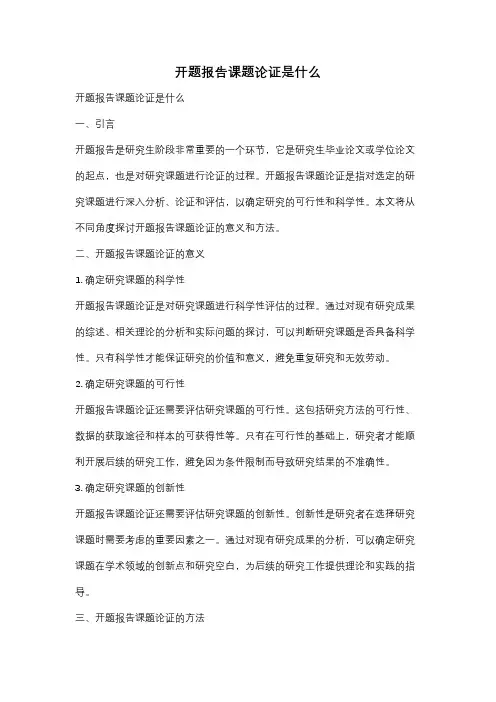 开题报告课题论证是什么

开题报告课题论证是什么

一、引言

开题报告是研究生阶段非常重要的一个环节，它是研究生毕业论文或学位论文的起点，也是对研究课题进行论证的过程。开题报告课题论证是指对选定的研究课题进行深入分析、论证和评估，以确定研究的可行性和科学性。本文将从不同角度探讨开题报告课题论证的意义和方法。

二、开题报告课题论证的意义

1. 确定研究课题的科学性

开题报告课题论证是对研究课题进行科学性评估的过程。通过对现有研究成果的综述、相关理论的分析和实际问题的探讨，可以判断研究课题是否具备科学性。只有科学性才能保证研究的价值和意义，避免重复研究和无效劳动。

2. 确定研究课题的可行性

开题报告课题论证还需要评估研究课题的可行性。这包括研究方法的可行性、数据的获取途径和样本的可获得性等。只有在可行性的基础上，研究者才能顺利开展后续的研究工作，避免因为条件限制而导致研究结果的不准确性。

3. 确定研究课题的创新性

开题报告课题论证还需要评估研究课题的创新性。创新性是研究者在选择研究课题时需要考虑的重要因素之一。通过对现有研究成果的分析，可以确定研究课题在学术领域的创新点和研究空白，为后续的研究工作提供理论和实践的指导。

三、开题报告课题论证的方法